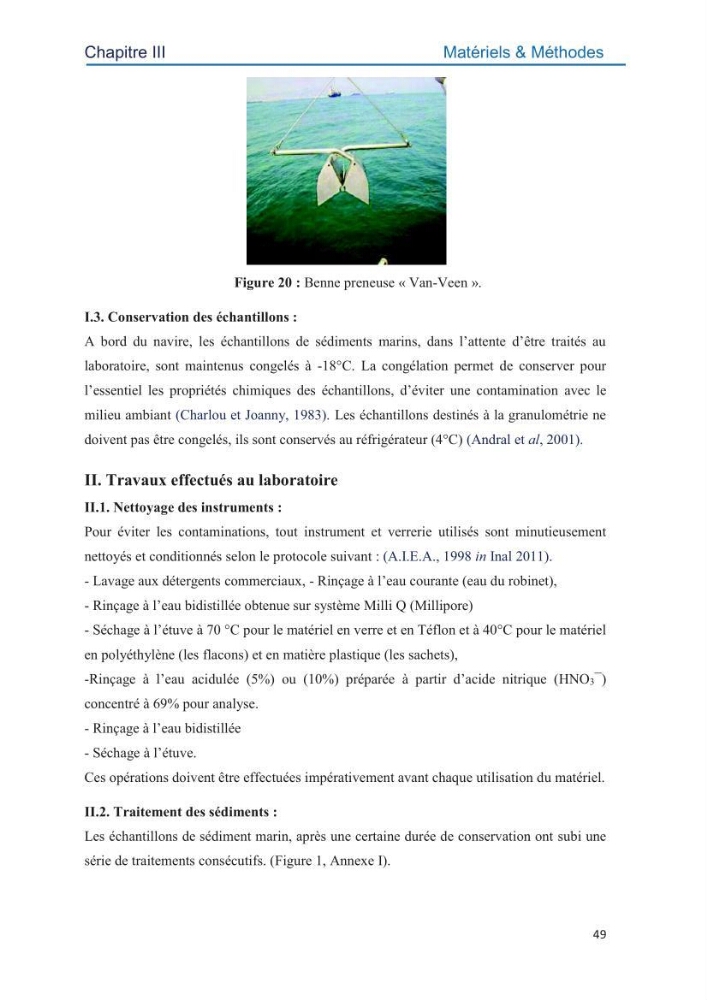 Chapitre III
Matériels & Méthodes

Figure 20 : Benne preneuse « Van-Veen ».

I.3. Conservation des échantillons :

A bord du navire, les échantillons de sédiments marins, dans l'attente d'être traités au laboratoire, sont maintenus congelés à -18°C. La congélation permet de conserver pour l'essentiel les propriétés chimiques des échantillons, d'éviter une contamination avec le milieu ambiant (Charlou et Joanny, 1983). Les échantillons destinés à la granulométrie ne doivent pas être congelés, ils sont conservés au réfrigérateur (4°C) (Andral et al, 2001).

II. Travaux effectués au laboratoire

II.1. Nettoyage des instruments :

Pour éviter les contaminations, tout instrument et verrerie utilisés sont minutieusement nettoyés et conditionnés selon le protocole suivant : (A.I.E.A., 1998 in Inal 2011).

- Lavage aux détergents commerciaux, - Rinçage à l'eau courante (eau du robinet),
- Rinçage à l'eau bidistillée obtenue sur système Milli Q (Millipore)
- Séchage à l'étuve à 70 °C pour le matériel en verre et en Téflon et à 40°C pour le matériel en polyéthylène (les flacons) et en matière plastique (les sachets),
-Rinçage à l'eau acidulée (5%) ou (10%) préparée à partir d'acide nitrique ($HNO_3^-$) concentré à 69% pour analyse.
- Rinçage à l'eau bidistillée
- Séchage à l'étuve.

Ces opérations doivent être effectuées impérativement avant chaque utilisation du matériel.

II.2. Traitement des sédiments :

Les échantillons de sédiment marin, après une certaine durée de conservation ont subi une série de traitements consécutifs. (Figure 1, Annexe I).

49